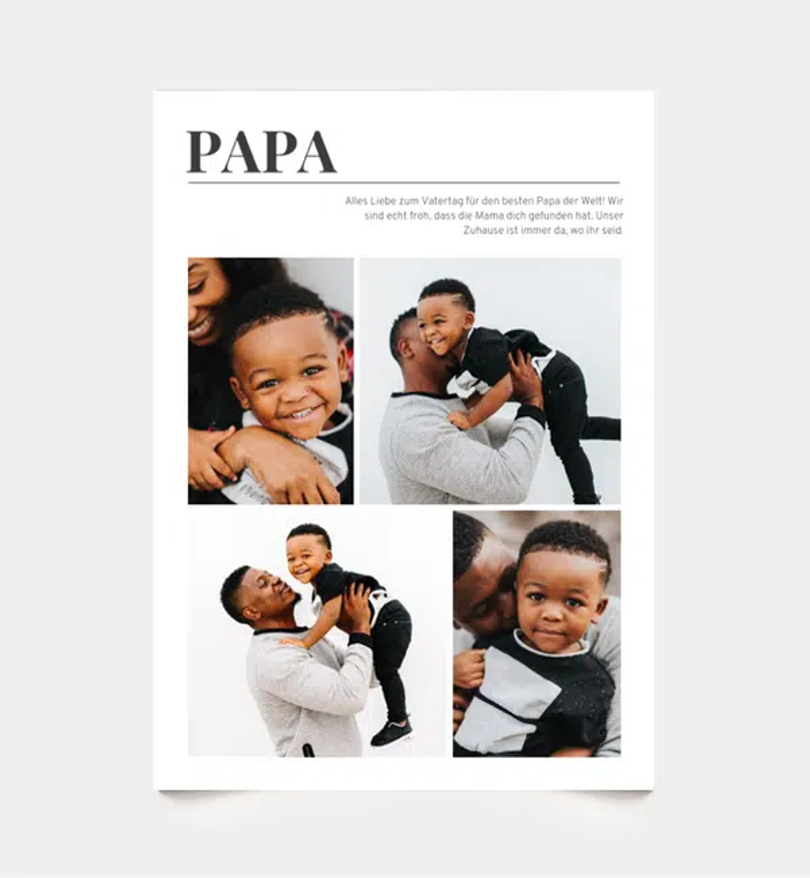 PAPA

Alles Liebe zum Vatertag für den besten Papa der Welt! Wir sind echt froh, dass die Mama dich gefunden hat. Unser Zuhause ist immer da, wo ihr seid.